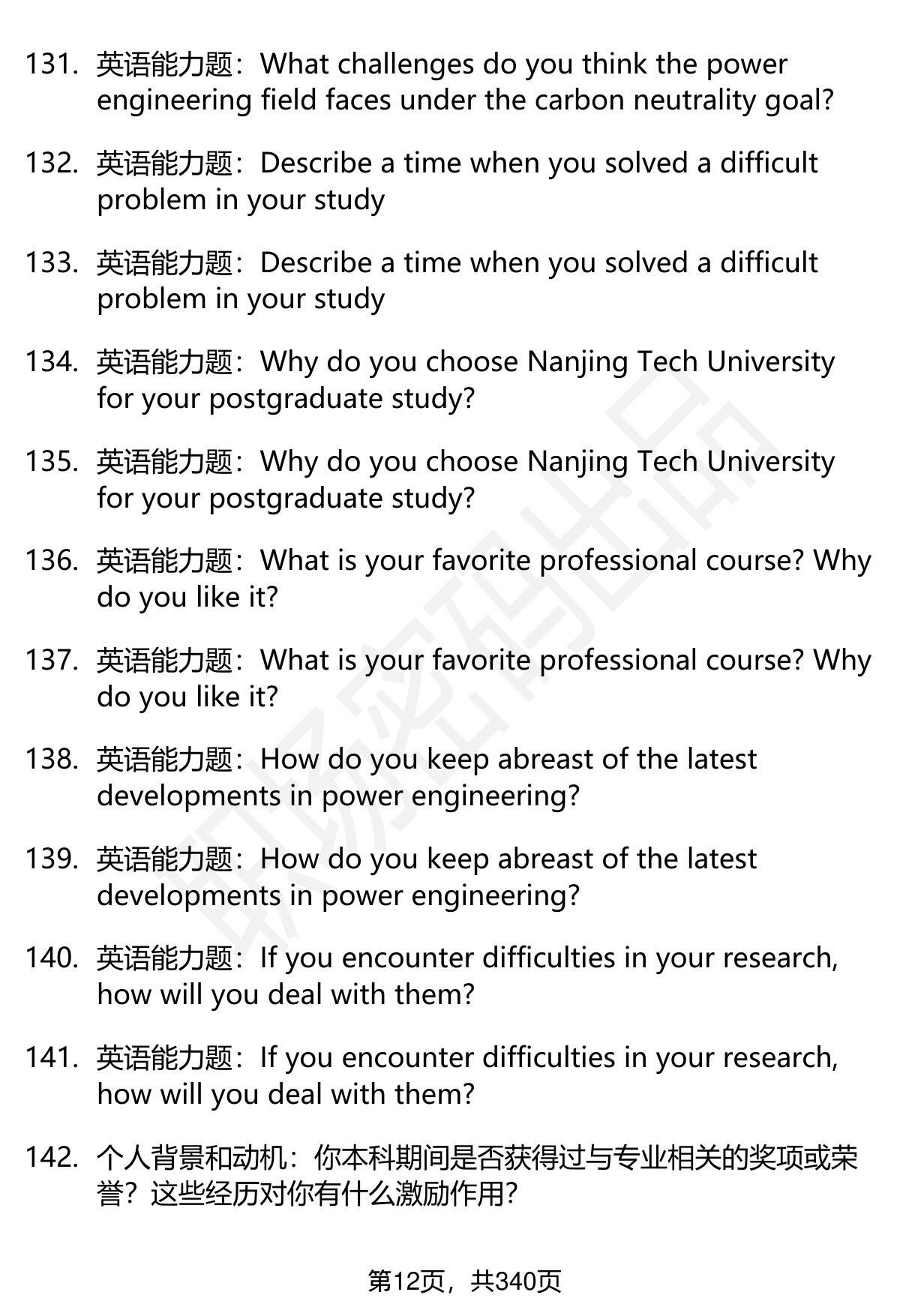 131. 英语能力题：What challenges do you think the power engineering field faces under the carbon neutrality goal?

132. 英语能力题：Describe a time when you solved a difficult problem in your study

133. 英语能力题：Describe a time when you solved a difficult problem in your study

134. 英语能力题：Why do you choose Nanjing Tech University for your postgraduate study?

135. 英语能力题：Why do you choose Nanjing Tech University for your postgraduate study?

136. 英语能力题：What is your favorite professional course? Why do you like it?

137. 英语能力题：What is your favorite professional course? Why do you like it?

138. 英语能力题：How do you keep abreast of the latest developments in power engineering?

139. 英语能力题：How do you keep abreast of the latest developments in power engineering?

140. 英语能力题：If you encounter difficulties in your research, how will you deal with them?

141. 英语能力题：If you encounter difficulties in your research, how will you deal with them?

142. 个人背景和动机：你本科期间是否获得过与专业相关的奖项或荣誉？这些经历对你有什么激励作用?

第12页，共340页

职场密码出品